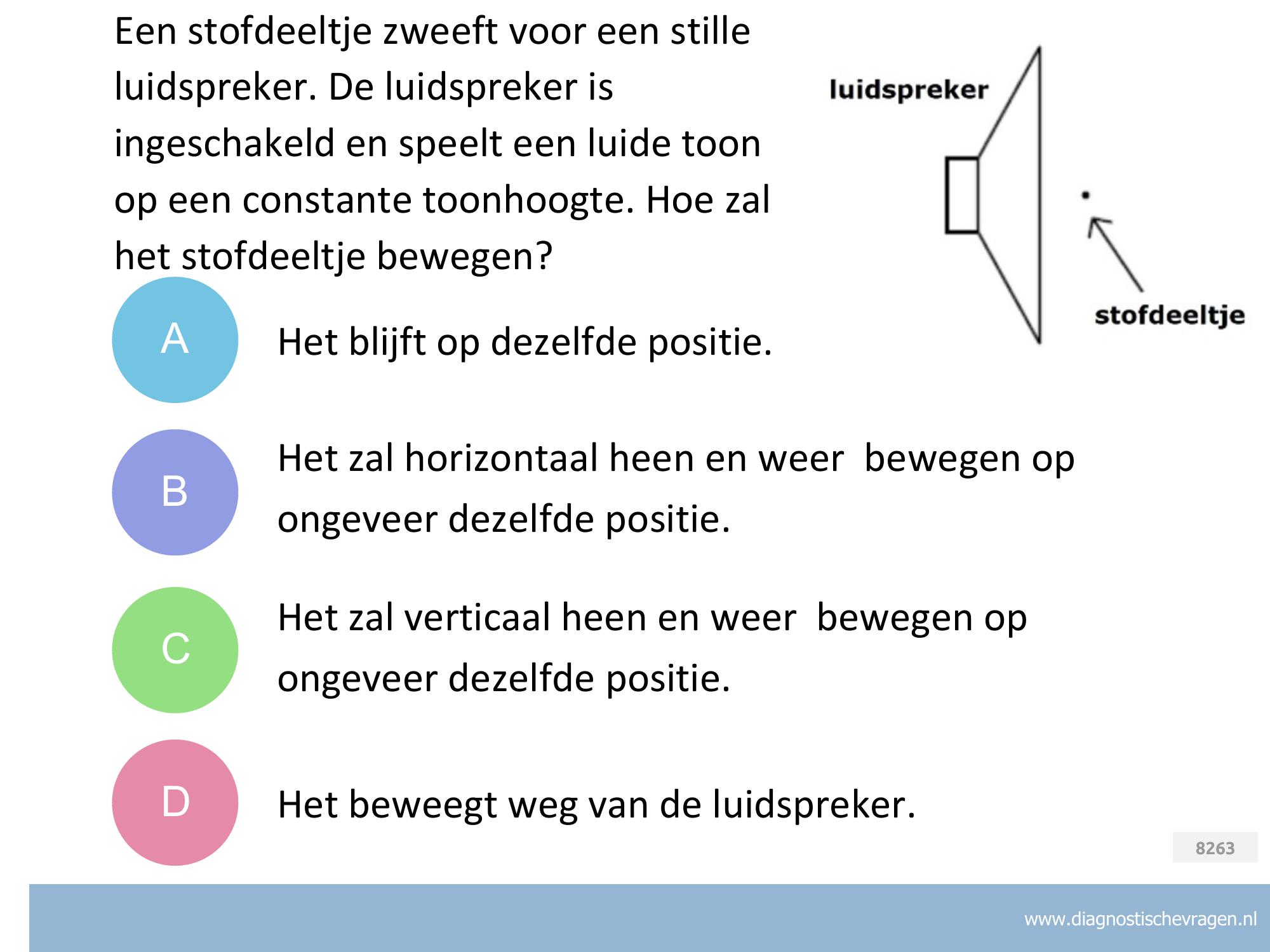 Een stofdeeltje zweeft voor een stille luidspreker. De luidspreker is ingeschakeld en speelt een luide toon op een constante toonhoogte. Hoe zal het stofdeeltje bewegen?

luidspreker

stofdeeltje

A

Het blijft op dezelfde positie.

B

Het zal horizontaal heen en weer bewegen op ongeveer dezelfde positie.

C

Het zal verticaal heen en weer bewegen op ongeveer dezelfde positie.

D

Het beweegt weg van de luidspreker.

8263

www.diagnostischevragen.nl